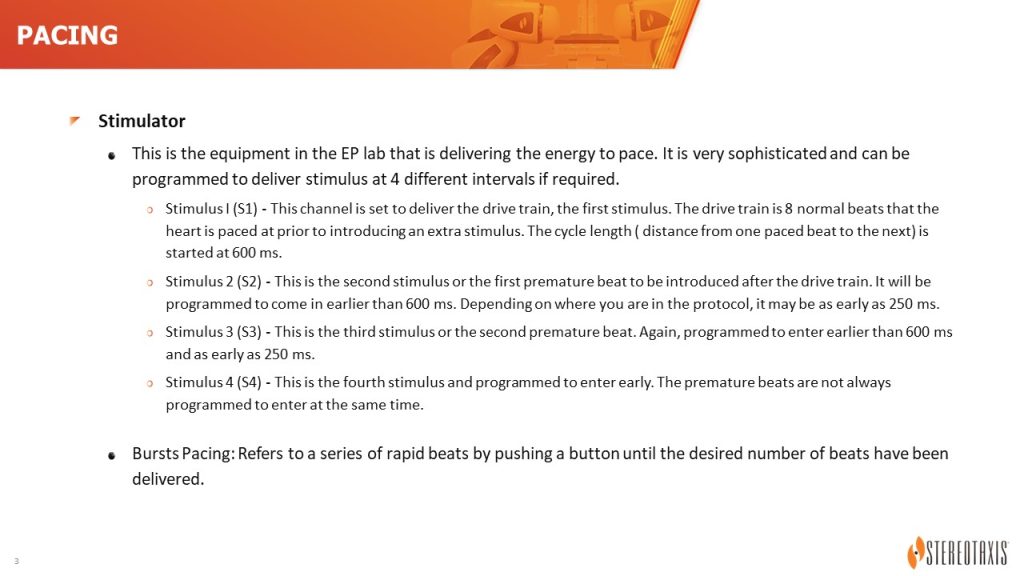 PACING

Stimulator

This is the equipment in the EP lab that is delivering the energy to pace. It is very sophisticated and can be programmed to deliver stimulus at 4 different intervals if required.

Stimulus I (S1) - This channel is set to deliver the drive train, the first stimulus. The drive train is 8 normal beats that the heart is paced at prior to introducing an extra stimulus. The cycle length ( distance from one paced beat to the next) is started at 600 ms.

Stimulus 2 (S2) - This is the second stimulus or the first premature beat to be introduced after the drive train. It will be programmed to come in earlier than 600 ms. Depending on where you are in the protocol, it may be as early as 250 ms.

Stimulus 3 (S3) - This is the third stimulus or the second premature beat. Again, programmed to enter earlier than 600 ms and as early as 250 ms.

Stimulus 4 (S4) - This is the fourth stimulus and programmed to enter early. The premature beats are not always programmed to enter at the same time.

Bursts Pacing: Refers to a series of rapid beats by pushing a button until the desired number of beats have been delivered.

3

STEREOTAXIS